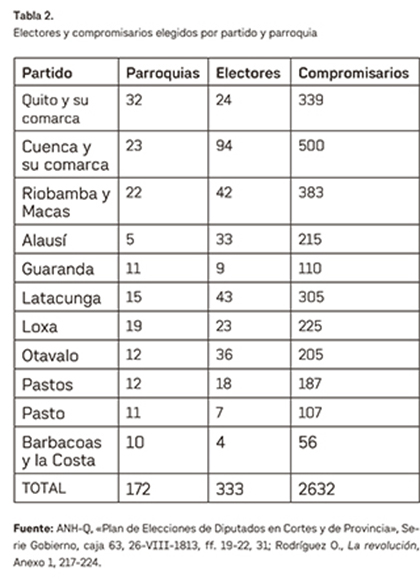 Tabla 2.
Electores y compromisarios elegidos por partido y parroquia

| Partido | Parroquias | Electores | Compromisarios |
|---|---|---|---|
| Quito y su comarca | 32 | 24 | 339 |
| Cuenca y su comarca | 23 | 94 | 500 |
| Riobamba y Macas | 22 | 42 | 383 |
| Alausí | 5 | 33 | 215 |
| Guaranda | 11 | 9 | 110 |
| Latacunga | 15 | 43 | 305 |
| Loxa | 19 | 23 | 225 |
| Otavalo | 12 | 36 | 205 |
| Pastos | 12 | 18 | 187 |
| Pasto | 11 | 7 | 107 |
| Barbacoas y la Costa | 10 | 4 | 56 |
| TOTAL | 172 | 333 | 2632 |

Fuente: ANH-Q, «Plan de Elecciones de Diputados en Cortes y de Provincia», Serie Gobierno, caja 63, 26-VIII-1813, ff. 19-22, 31; Rodríguez O., La revolución, Anexo 1, 217-224.